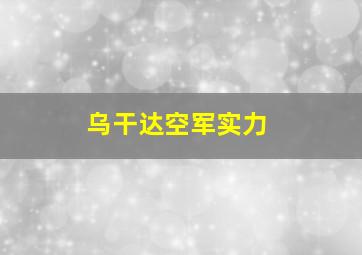 乌干达空军实力